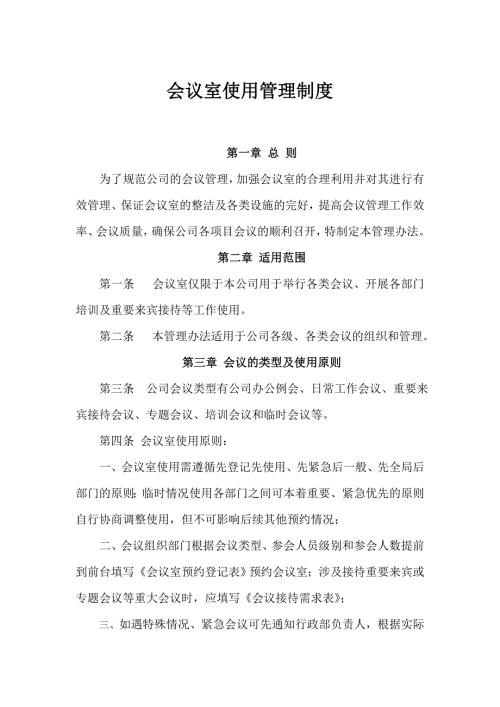 会议室使用管理制度

第一章 总 则

为了规范公司的会议管理，加强会议室的合理利用并对其进行有效管理、保证会议室的整洁及各类设施的完好，提高会议管理工作效率、会议质量，确保公司各项目会议的顺利召开，特制定本管理办法。

第二章 适用范围

第一条 会议室仅限于本公司用于举行各类会议、开展各部门培训及重要来宾接待等工作使用。

第二条 本管理办法适用于公司各级、各类会议的组织和管理。

第三章 会议的类型及使用原则

第三条 公司会议类型有公司办公例会、日常工作会议、重要来宾接待会议、专题会议、培训会议和临时会议等。

第四条 会议室使用原则：

一、会议室使用需遵循先登记先使用、先紧急后一般、先全局后部门的原则；临时情况使用各部门之间可本着重要、紧急优先的原则自行协商调整使用，但不可影响后续其他预约情况；

二、会议组织部门根据会议类型、参会人员级别和参会人数提前到前台填写《会议室预约登记表》预约会议室；涉及接待重要来宾或专题会议等重大会议时，应填写《会议接待需求表》；

三、如遇特殊情况、紧急会议可先通知行政部负责人，根据实际